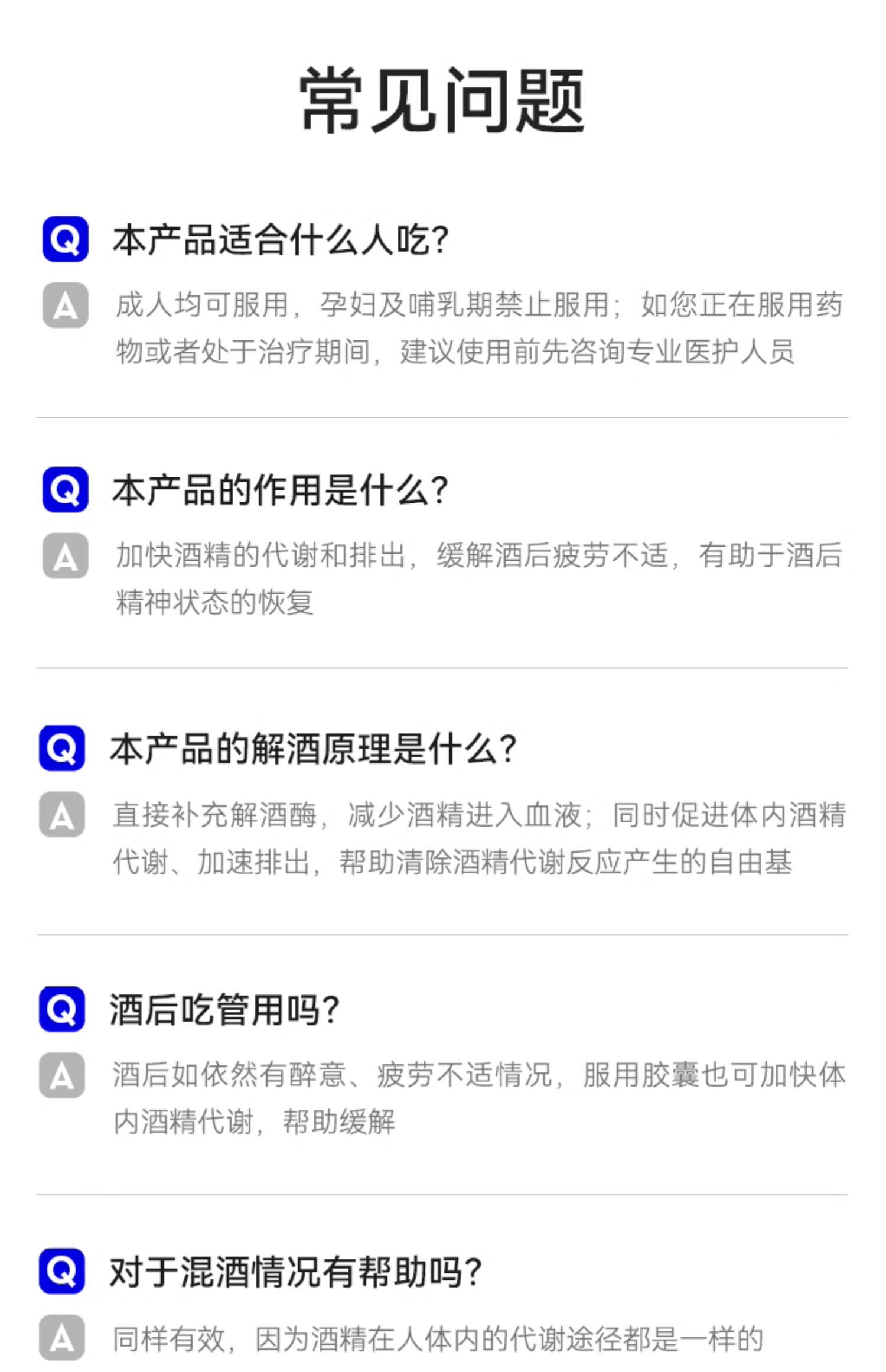 常见问题

Q 本产品适合什么人吃？

A 成人均可服用，孕妇及哺乳期禁止服用；如您正在服用药物或者处于治疗期间，建议使用前先咨询专业医护人员

Q 本产品的作用是什么？

A 加快酒精的代谢和排出，缓解酒后疲劳不适，有助于酒后精神状态的恢复

Q 本产品的解酒原理是什么？

A 直接补充解酒酶，减少酒精进入血液；同时促进体内酒精代谢、加速排出，帮助清除酒精代谢反应产生的自由基

Q 酒后吃管用吗？

A 酒后如依然有醉意、疲劳不适情况，服用胶囊也可加快体内酒精代谢，帮助缓解

Q 对于混酒情况有帮助吗？

A 同样有效，因为酒精在人体内的代谢途径都是一样的